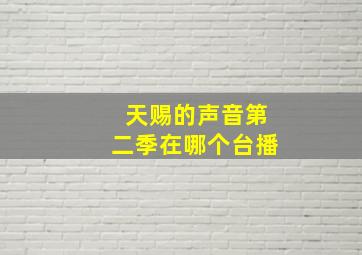 天赐的声音第二季在哪个台播